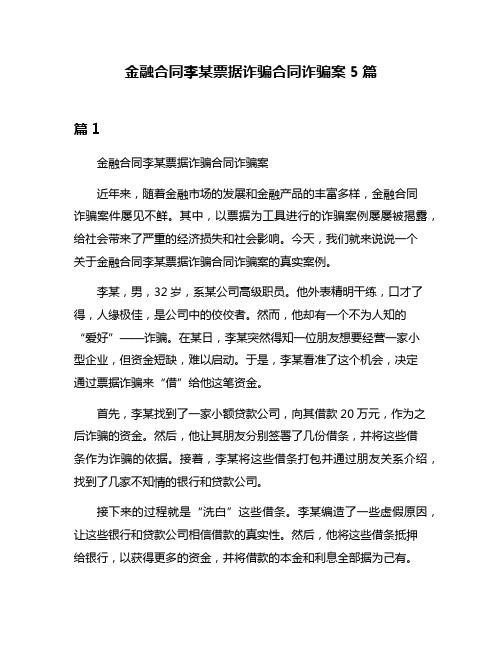 金融合同李某票据诈骗合同诈骗案 5 篇

篇 1

金融合同李某票据诈骗合同诈骗案

近年来，随着金融市场的发展和金融产品的丰富多样，金融合同诈骗案件屡见不鲜。其中，以票据为工具进行的诈骗案例屡屡被揭露，给社会带来了严重的经济损失和社会影响。今天，我们就来说说一个关于金融合同李某票据诈骗合同诈骗案的真实案例。

李某，男，32 岁，系某公司高级职员。他外表精明干练，口才了得，人缘极佳，是公司中的佼佼者。然而，他却有一个不为人知的“爱好”——诈骗。在某日，李某突然得知一位朋友想要经营一家小型企业，但资金短缺，难以启动。于是，李某看准了这个机会，决定通过票据诈骗来“借”给他这笔资金。

首先，李某找到了一家小额贷款公司，向其借款 20 万元，作为之后诈骗的资金。然后，他让其朋友分别签署了几份借条，并将这些借条作为诈骗的依据。接着，李某将这些借条打包并通过朋友关系介绍，找到了几家不知情的银行和贷款公司。

接下来的过程就是“洗白”这些借条。李某编造了一些虚假原因，让这些银行和贷款公司相信借款的真实性。然后，他将这些借条抵押给银行，以获得更多的资金，并将借款的本金和利息全部据为己有。